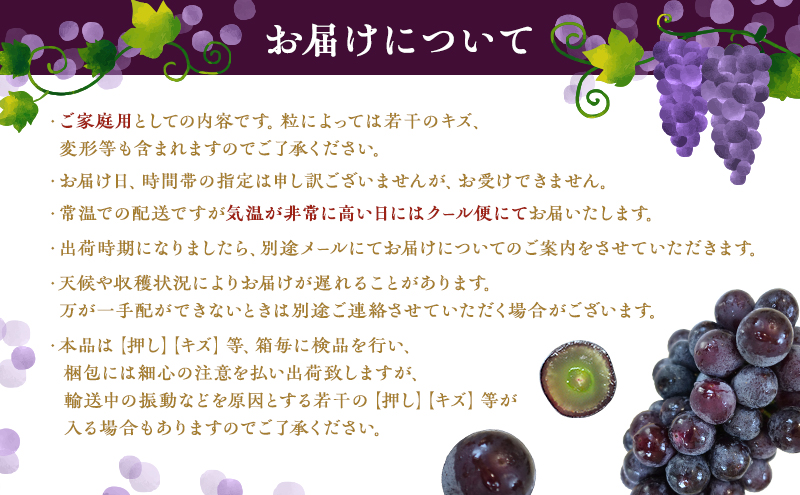 お届けについて

・ご家庭用としての内容です。粒によっては若干のキズ、変形等も含まれますのでご了承ください。

・お届け日、時間帯の指定は申し訳ございませんが、お受けできません。

・常温での配送ですが気温が非常に高い日にはクール便にてお届いたします。

・出荷時期になりましたら、別途メールにてお届けについてのご案内をさせていただきます。

・天候や収穫状況によりお届けが遅れることがあります。万が一手配ができないときは別途ご連絡させていただく場合がございます。

・本品は【押し】【キズ】等、箱毎に検品を行い、梱包には細心の注意を払い出荷致しますが、輸送中の振動などを原因とする若干の【押し】【キズ】等が入る場合もありますのでご了承ください。